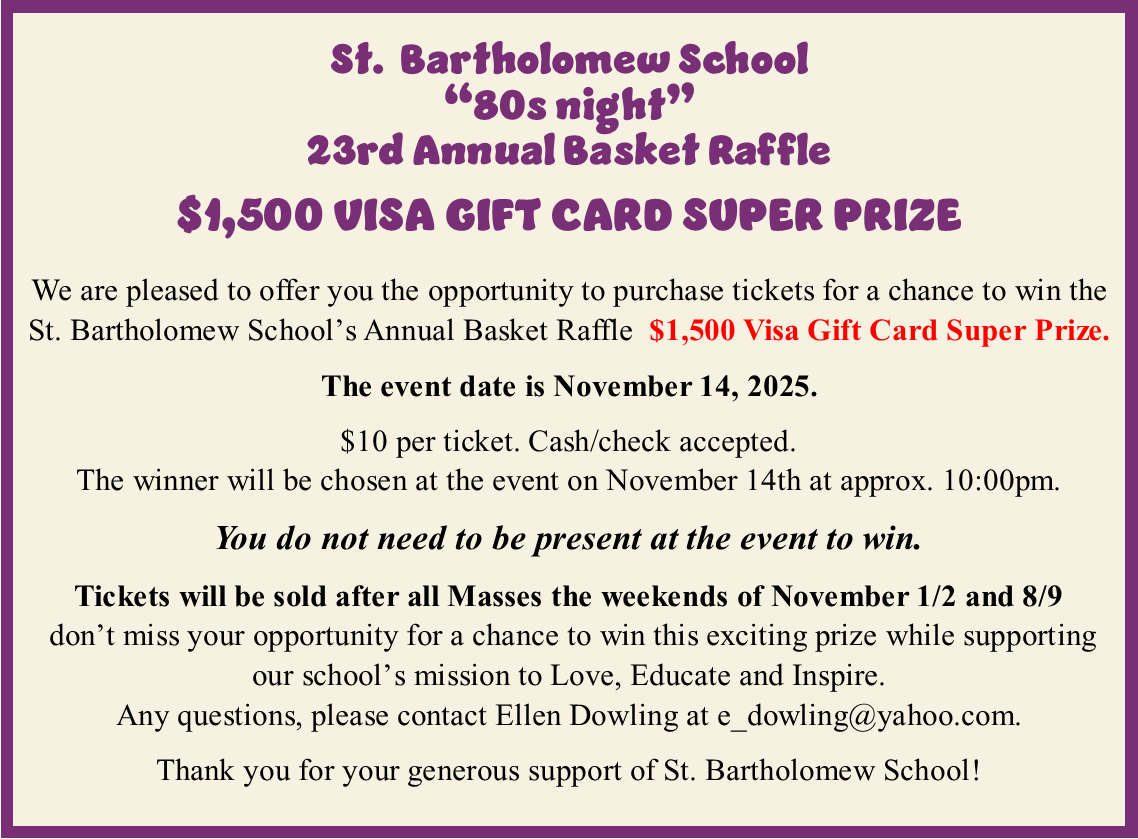 St. Bartholomew School
"80s night"
23rd Annual Basket Raffle

$1,500 VISA GIFT CARD SUPER PRIZE

We are pleased to offer you the opportunity to purchase tickets for a chance to win the St. Bartholomew School's Annual Basket Raffle $1,500 Visa Gift Card Super Prize.

The event date is November 14, 2025.

$10 per ticket. Cash/check accepted.
The winner will be chosen at the event on November 14th at approx. 10:00pm.

You do not need to be present at the event to win.

Tickets will be sold after all Masses the weekends of November 1/2 and 8/9
don't miss your opportunity for a chance to win this exciting prize while supporting our school's mission to Love, Educate and Inspire.
Any questions, please contact Ellen Dowling at e_dowling@yahoo.com.

Thank you for your generous support of St. Bartholomew School!